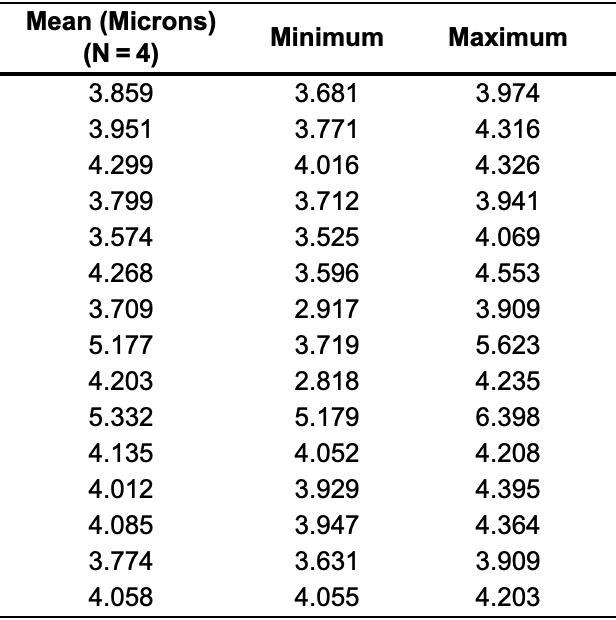 | Mean (Microns) (N = 4) | Minimum | Maximum |
|---|---|---|
| 3.859 | 3.681 | 3.974 |
| 3.951 | 3.771 | 4.316 |
| 4.299 | 4.016 | 4.326 |
| 3.799 | 3.712 | 3.941 |
| 3.574 | 3.525 | 4.069 |
| 4.268 | 3.596 | 4.553 |
| 3.709 | 2.917 | 3.909 |
| 5.177 | 3.719 | 5.623 |
| 4.203 | 2.818 | 4.235 |
| 5.332 | 5.179 | 6.398 |
| 4.135 | 4.052 | 4.208 |
| 4.012 | 3.929 | 4.395 |
| 4.085 | 3.947 | 4.364 |
| 3.774 | 3.631 | 3.909 |
| 4.058 | 4.055 | 4.203 |